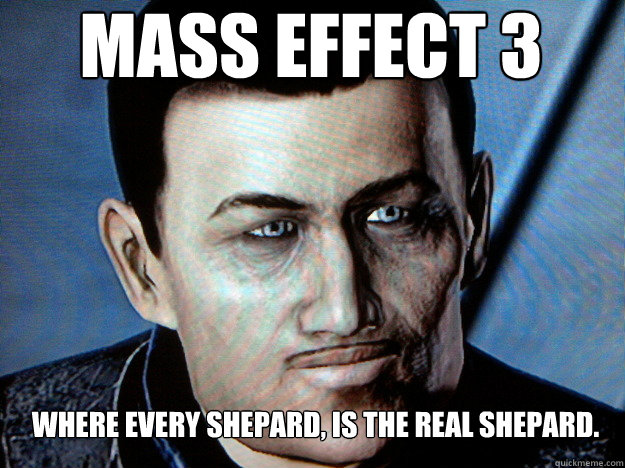 MASS EFFECT 3

WHERE EVERY SHEPARD, IS THE REAL SHEPARD.

quickmeme.com